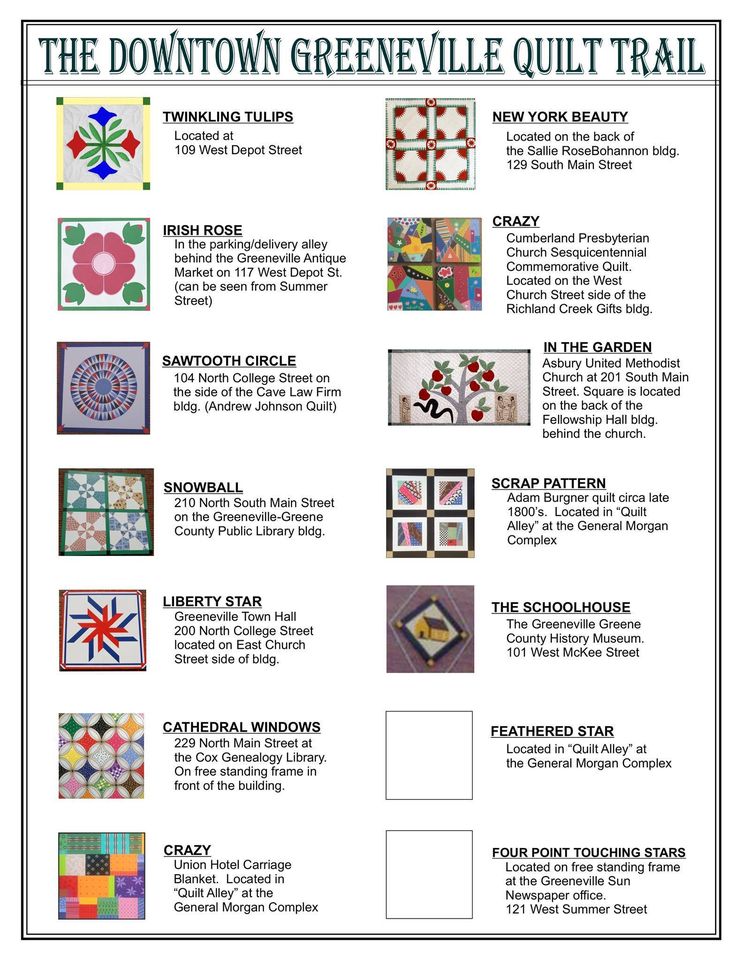 THE DOWNTOWN GREENEVILLE QUILT TRAIL

TWINKLING TULIPS
Located at
109 West Depot Street

IRISH ROSE
In the parking/delivery alley behind the Greeneville Antique Market on 117 West Depot St. (can be seen from Summer Street)

SAWTOOTH CIRCLE
104 North College Street on the side of the Cave Law Firm bldg. (Andrew Johnson Quilt)

SNOWBALL
210 North South Main Street on the Greeneville-Greene County Public Library bldg.

LIBERTY STAR
Greeneville Town Hall
200 North College Street located on East Church Street side of bldg.

CATHEDRAL WINDOWS
229 North Main Street at the Cox Genealogy Library. On free standing frame in front of the building.

CRAZY
Union Hotel Carriage Blanket. Located in "Quilt Alley" at the General Morgan Complex

NEW YORK BEAUTY
Located on the back of the Sallie RoseBohannon bldg.
129 South Main Street

CRAZY
Cumberland Presbyterian Church Sesquicentennial Commemorative Quilt. Located on the West Church Street side of the Richland Creek Gifts bldg.

IN THE GARDEN
Asbury United Methodist Church at 201 South Main Street. Square is located on the back of the Fellowship Hall bldg. behind the church.

SCRAP PATTERN
Adam Burgner quilt circa late 1800's. Located in "Quilt Alley" at the General Morgan Complex

THE SCHOOLHOUSE
The Greeneville Greene County History Museum.
101 West McKee Street

FEATHERED STAR
Located in "Quilt Alley" at the General Morgan Complex

FOUR POINT TOUCHING STARS
Located on free standing frame at the Greeneville Sun Newspaper office.
121 West Summer Street